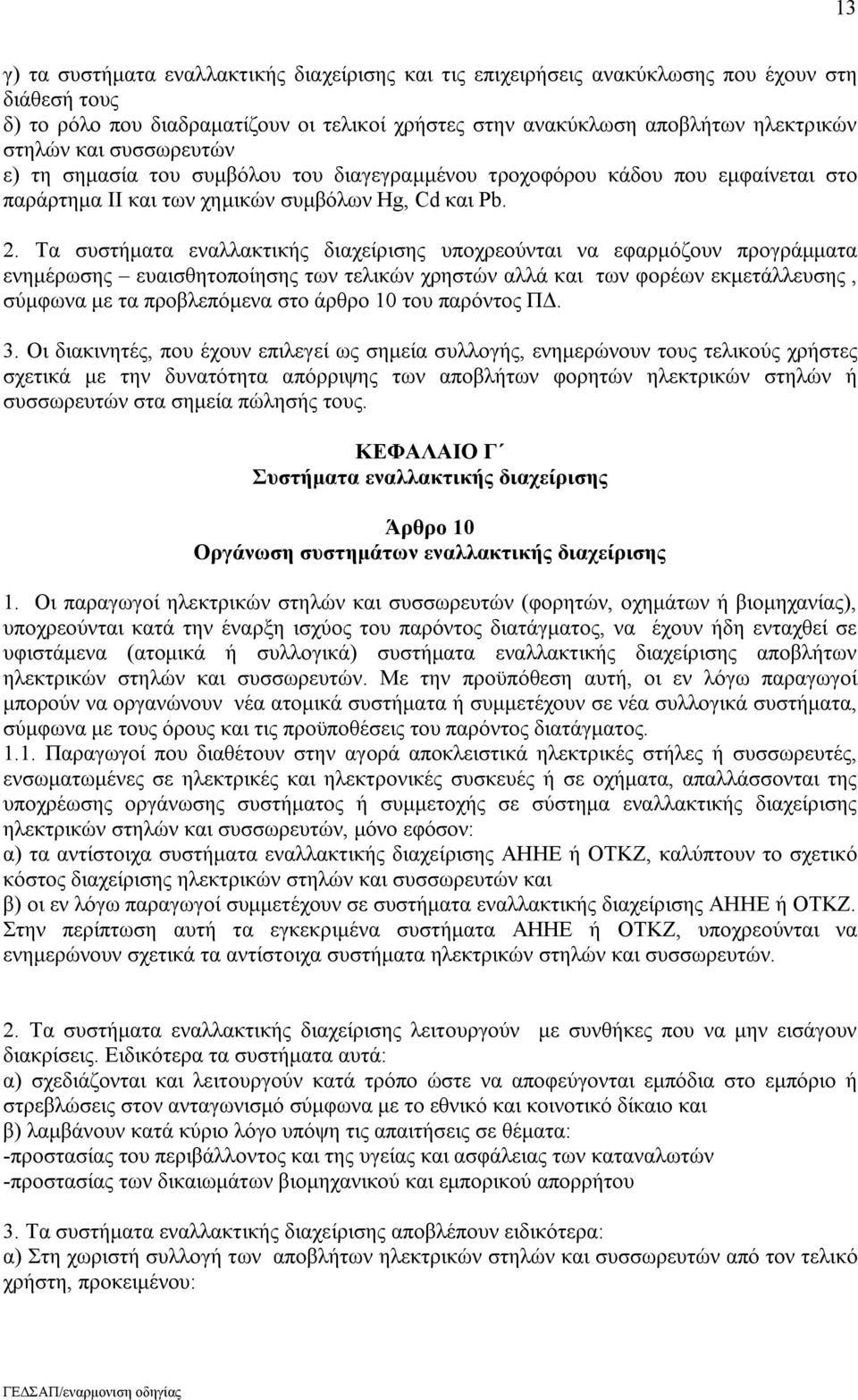 13

γ) τα συστήματα εναλλακτικής διαχείρισης και τις επιχειρήσεις ανακύκλωσης που έχουν στη διάθεσή τους
δ) το ρόλο που διαδραματίζουν οι τελικοί χρήστες στην ανακύκλωση αποβλήτων ηλεκτρικών στηλών και συσσωρευτών
ε) τη σημασία του συμβόλου του διαγεγραμμένου τροχοφόρου κάδου που εμφαίνεται στο παράρτημα ΙΙ και των χημικών συμβόλων Hg, Cd και Pb.

2. Τα συστήματα εναλλακτικής διαχείρισης υποχρεούνται να εφαρμόζουν προγράμματα ενημέρωσης – ευαισθητοποίησης των τελικών χρηστών αλλά και των φορέων εκμετάλλευσης , σύμφωνα με τα προβλεπόμενα στο άρθρο 10 του παρόντος ΠΔ.

3. Οι διακινητές, που έχουν επιλεγεί ως σημεία συλλογής, ενημερώνουν τους τελικούς χρήστες σχετικά με την δυνατότητα απόρριψης των αποβλήτων φορητών ηλεκτρικών στηλών ή συσσωρευτών στα σημεία πώλησής τους.

ΚΕΦΑΛΑΙΟ Γ΄
Συστήματα εναλλακτικής διαχείρισης

Άρθρο 10
Οργάνωση συστημάτων εναλλακτικής διαχείρισης

1. Οι παραγωγοί ηλεκτρικών στηλών και συσσωρευτών (φορητών, οχημάτων ή βιομηχανίας), υποχρεούνται κατά την έναρξη ισχύος του παρόντος διατάγματος, να έχουν ήδη ενταχθεί σε υφιστάμενα (ατομικά ή συλλογικά) συστήματα εναλλακτικής διαχείρισης αποβλήτων ηλεκτρικών στηλών και συσσωρευτών. Με την προϋπόθεση αυτή, οι εν λόγω παραγωγοί μπορούν να οργανώνουν νέα ατομικά συστήματα ή συμμετέχουν σε νέα συλλογικά συστήματα, σύμφωνα με τους όρους και τις προϋποθέσεις του παρόντος διατάγματος.
1.1. Παραγωγοί που διαθέτουν στην αγορά αποκλειστικά ηλεκτρικές στήλες ή συσσωρευτές, ενσωματωμένες σε ηλεκτρικές και ηλεκτρονικές συσκευές ή σε οχήματα, απαλλάσσονται της υποχρέωσης οργάνωσης συστήματος ή συμμετοχής σε σύστημα εναλλακτικής διαχείρισης ηλεκτρικών στηλών και συσσωρευτών, μόνο εφόσον:
α) τα αντίστοιχα συστήματα εναλλακτικής διαχείρισης ΑΗΗΕ ή ΟΤΚΖ, καλύπτουν το σχετικό κόστος διαχείρισης ηλεκτρικών στηλών και συσσωρευτών και
β) οι εν λόγω παραγωγοί συμμετέχουν σε συστήματα εναλλακτικής διαχείρισης ΑΗΗΕ ή ΟΤΚΖ. Στην περίπτωση αυτή τα εγκεκριμένα συστήματα ΑΗΗΕ ή ΟΤΚΖ, υποχρεούνται να ενημερώνουν σχετικά τα αντίστοιχα συστήματα ηλεκτρικών στηλών και συσσωρευτών.

2. Τα συστήματα εναλλακτικής διαχείρισης λειτουργούν με συνθήκες που να μην εισάγουν διακρίσεις. Ειδικότερα τα συστήματα αυτά:
α) σχεδιάζονται και λειτουργούν κατά τρόπο ώστε να αποφεύγονται εμπόδια στο εμπόριο ή στρεβλώσεις στον ανταγωνισμό σύμφωνα με το εθνικό και κοινοτικό δίκαιο και
β) λαμβάνουν κατά κύριο λόγο υπόψη τις απαιτήσεις σε θέματα:
-προστασίας του περιβάλλοντος και της υγείας και ασφάλειας των καταναλωτών
-προστασίας των δικαιωμάτων βιομηχανικού και εμπορικού απορρήτου

3. Τα συστήματα εναλλακτικής διαχείρισης αποβλέπουν ειδικότερα:
α) Στη χωριστή συλλογή των αποβλήτων ηλεκτρικών στηλών και συσσωρευτών από τον τελικό χρήστη, προκειμένου:

ΓΕΔΣΑΠ/εναρμονιση οδηγίας